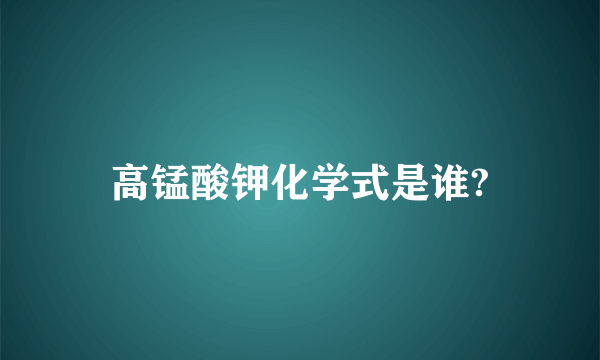 高锰酸钾化学式是谁?